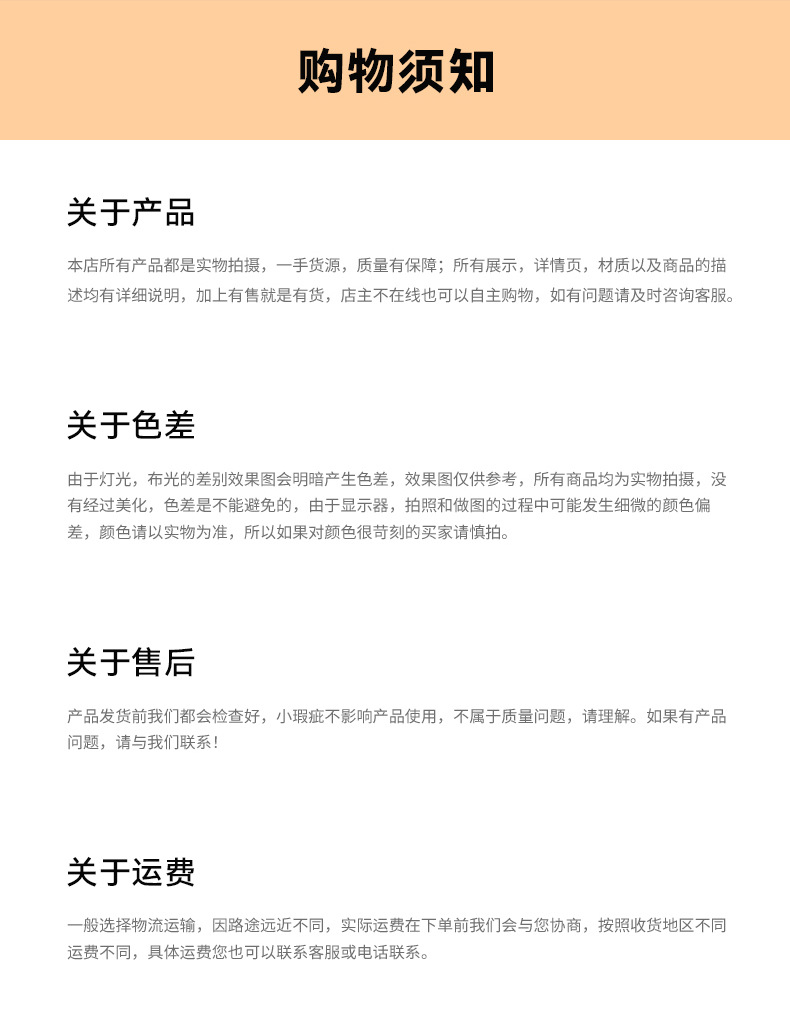 购物须知

关于产品

本店所有产品都是实物拍摄，一手货源，质量有保障；所有展示，详情页，材质以及商品的描述均有详细说明，加上有售就是有货，店主不在线也可以自主购物，如有问题请及时咨询客服。

关于色差

由于灯光，布光的差别效果图会明暗产生色差，效果图仅供参考，所有商品均为实物拍摄，没有经过美化，色差是不能避免的，由于显示器，拍照和做图的过程中可能发生细微的颜色偏差，颜色请以实物为准，所以如果对颜色很苛刻的买家请慎拍。

关于售后

产品发货前我们都会检查好，小瑕疵不影响产品使用，不属于质量问题，请理解。如果有产品问题，请与我们联系！

关于运费

一般选择物流运输，因路途远近不同，实际运费在下单前我们会与您协商，按照收货地区不同运费不同，具体运费您也可以联系客服或电话联系。